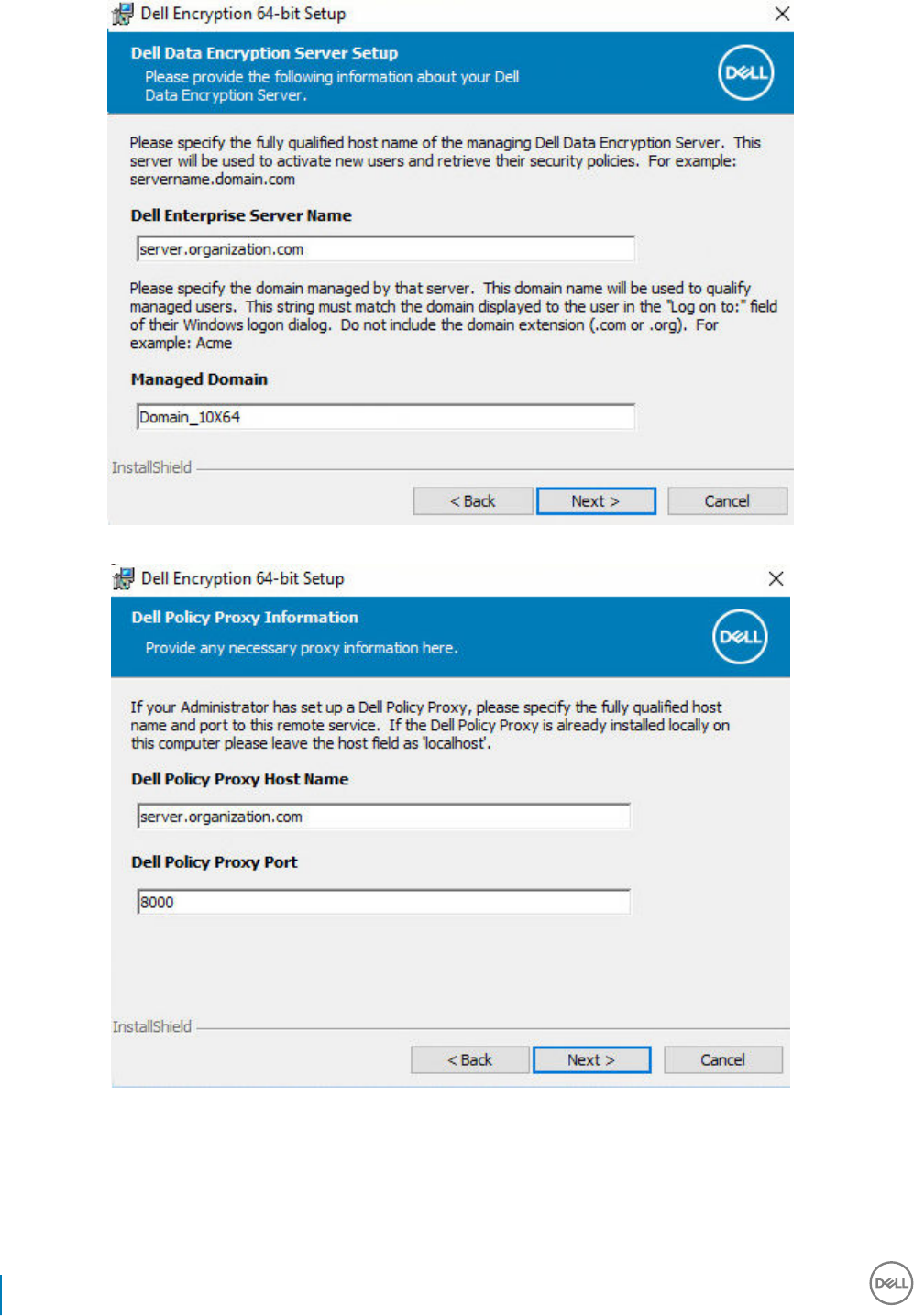 Dell Encryption 64-bit Setup

Dell Data Encryption Server Setup

Please provide the following information about your Dell Data Encryption Server.

DELL

Please specify the fully qualified host name of the managing Dell Data Encryption Server. This server will be used to activate new users and retrieve their security policies. For example: servername.domain.com

Dell Enterprise Server Name

server.organization.com

Please specify the domain managed by that server. This domain name will be used to qualify managed users. This string must match the domain displayed to the user in the "Log on to:" field of their Windows logon dialog. Do not include the domain extension (.com or .org). For example: Acme

Managed Domain

Domain_10X64

InstallShield

< Back Next > Cancel

Dell Encryption 64-bit Setup

Dell Policy Proxy Information

Provide any necessary proxy information here.

DELL

If your Administrator has set up a Dell Policy Proxy, please specify the fully qualified host name and port to this remote service. If the Dell Policy Proxy is already installed locally on this computer please leave the host field as 'localhost'.

Dell Policy Proxy Host Name

server.organization.com

Dell Policy Proxy Port

8000

InstallShield

< Back Next > Cancel

DELL